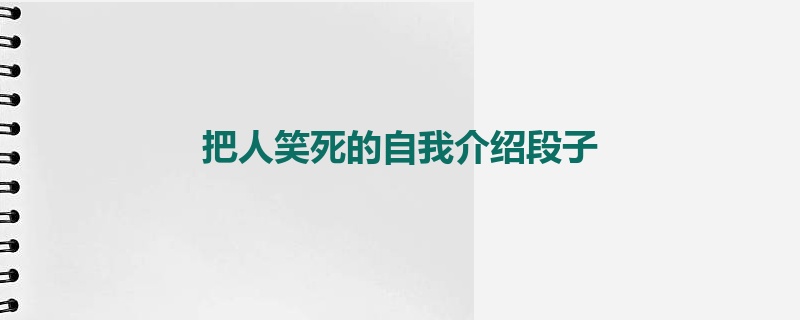 把人笑死的自我介绍段子